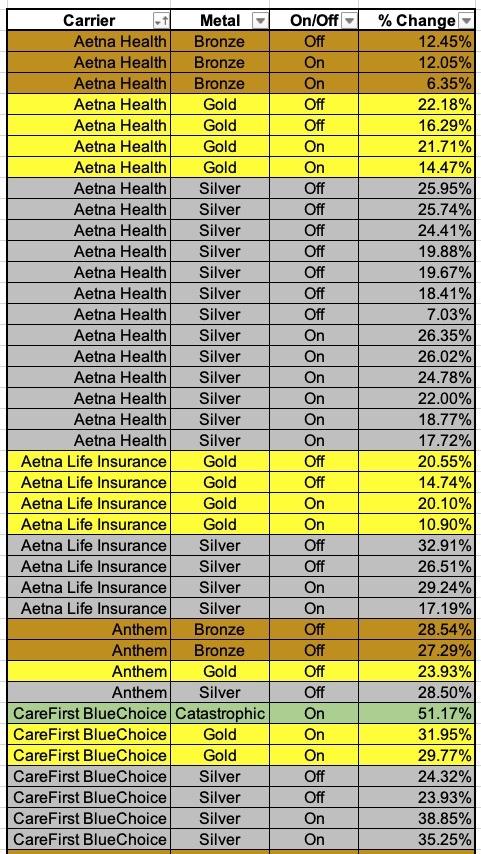 | Carrier | Metal | On/Off | % Change |
|---|---|---|---|
| Aetna Health | Bronze | Off | 12.45% |
| Aetna Health | Bronze | On | 12.05% |
| Aetna Health | Bronze | On | 6.35% |
| Aetna Health | Gold | Off | 22.18% |
| Aetna Health | Gold | Off | 16.29% |
| Aetna Health | Gold | On | 21.71% |
| Aetna Health | Gold | On | 14.47% |
| Aetna Health | Silver | Off | 25.95% |
| Aetna Health | Silver | Off | 25.74% |
| Aetna Health | Silver | Off | 24.41% |
| Aetna Health | Silver | Off | 19.88% |
| Aetna Health | Silver | Off | 19.67% |
| Aetna Health | Silver | Off | 18.41% |
| Aetna Health | Silver | Off | 7.03% |
| Aetna Health | Silver | On | 26.35% |
| Aetna Health | Silver | On | 26.02% |
| Aetna Health | Silver | On | 24.78% |
| Aetna Health | Silver | On | 22.00% |
| Aetna Health | Silver | On | 18.77% |
| Aetna Health | Silver | On | 17.72% |
| Aetna Life Insurance | Gold | Off | 20.55% |
| Aetna Life Insurance | Gold | Off | 14.74% |
| Aetna Life Insurance | Gold | On | 20.10% |
| Aetna Life Insurance | Gold | On | 10.90% |
| Aetna Life Insurance | Silver | Off | 32.91% |
| Aetna Life Insurance | Silver | Off | 26.51% |
| Aetna Life Insurance | Silver | On | 29.24% |
| Aetna Life Insurance | Silver | On | 17.19% |
| Anthem | Bronze | Off | 28.54% |
| Anthem | Bronze | Off | 27.29% |
| Anthem | Gold | Off | 23.93% |
| Anthem | Silver | Off | 28.50% |
| CareFirst BlueChoice | Catastrophic | On | 51.17% |
| CareFirst BlueChoice | Gold | On | 31.95% |
| CareFirst BlueChoice | Gold | On | 29.77% |
| CareFirst BlueChoice | Silver | Off | 24.32% |
| CareFirst BlueChoice | Silver | Off | 23.93% |
| CareFirst BlueChoice | Silver | On | 38.85% |
| CareFirst BlueChoice | Silver | On | 35.25% |